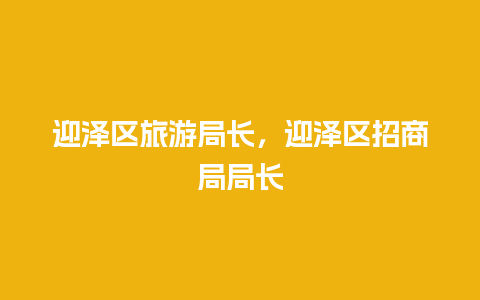 迎泽区旅游局长，迎泽区招商局局长